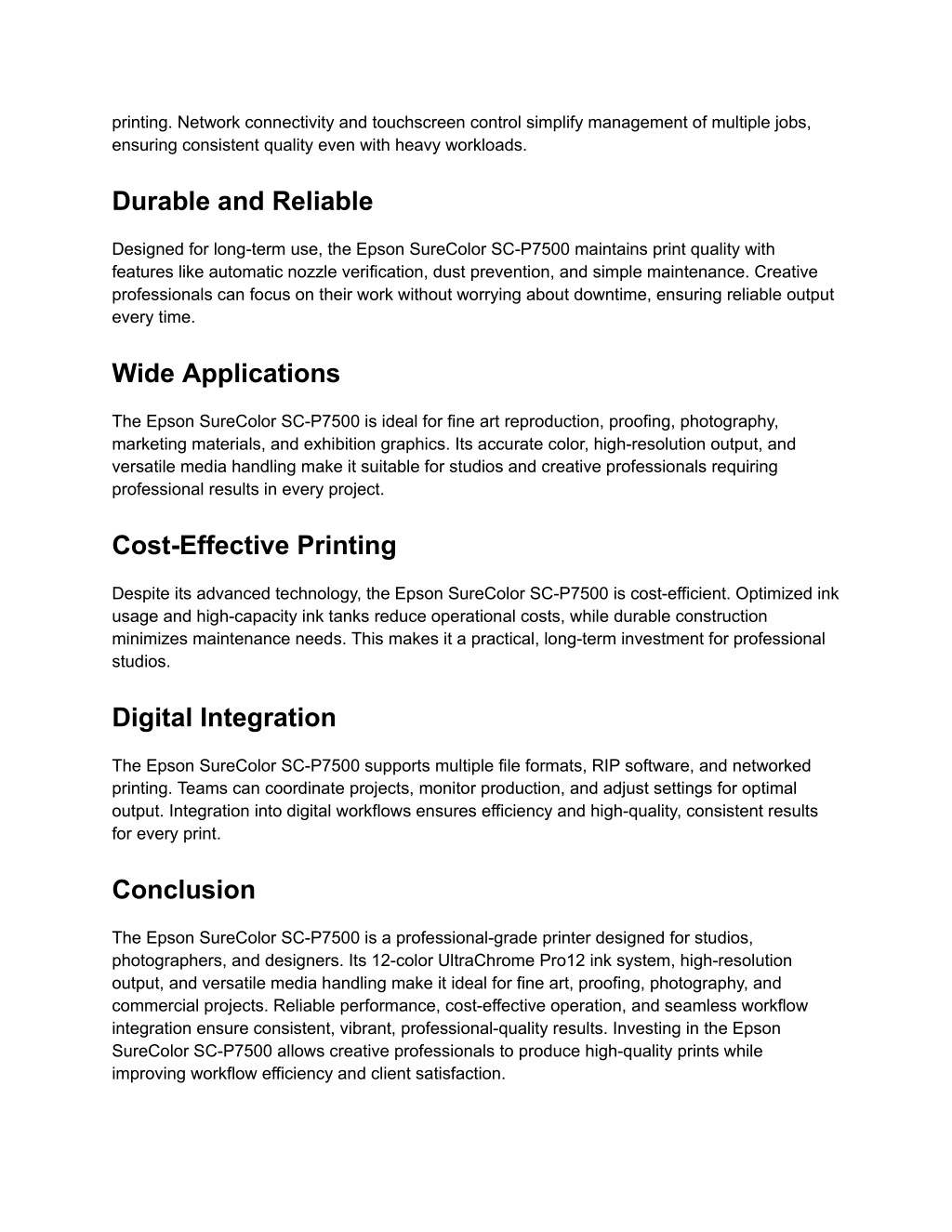 printing. Network connectivity and touchscreen control simplify management of multiple jobs, ensuring consistent quality even with heavy workloads.

Durable and Reliable

Designed for long-term use, the Epson SureColor SC-P7500 maintains print quality with features like automatic nozzle verification, dust prevention, and simple maintenance. Creative professionals can focus on their work without worrying about downtime, ensuring reliable output every time.

Wide Applications

The Epson SureColor SC-P7500 is ideal for fine art reproduction, proofing, photography, marketing materials, and exhibition graphics. Its accurate color, high-resolution output, and versatile media handling make it suitable for studios and creative professionals requiring professional results in every project.

Cost-Effective Printing

Despite its advanced technology, the Epson SureColor SC-P7500 is cost-efficient. Optimized ink usage and high-capacity ink tanks reduce operational costs, while durable construction minimizes maintenance needs. This makes it a practical, long-term investment for professional studios.

Digital Integration

The Epson SureColor SC-P7500 supports multiple file formats, RIP software, and networked printing. Teams can coordinate projects, monitor production, and adjust settings for optimal output. Integration into digital workflows ensures efficiency and high-quality, consistent results for every print.

Conclusion

The Epson SureColor SC-P7500 is a professional-grade printer designed for studios, photographers, and designers. Its 12-color UltraChrome Pro12 ink system, high-resolution output, and versatile media handling make it ideal for fine art, proofing, photography, and commercial projects. Reliable performance, cost-effective operation, and seamless workflow integration ensure consistent, vibrant, professional-quality results. Investing in the Epson SureColor SC-P7500 allows creative professionals to produce high-quality prints while improving workflow efficiency and client satisfaction.